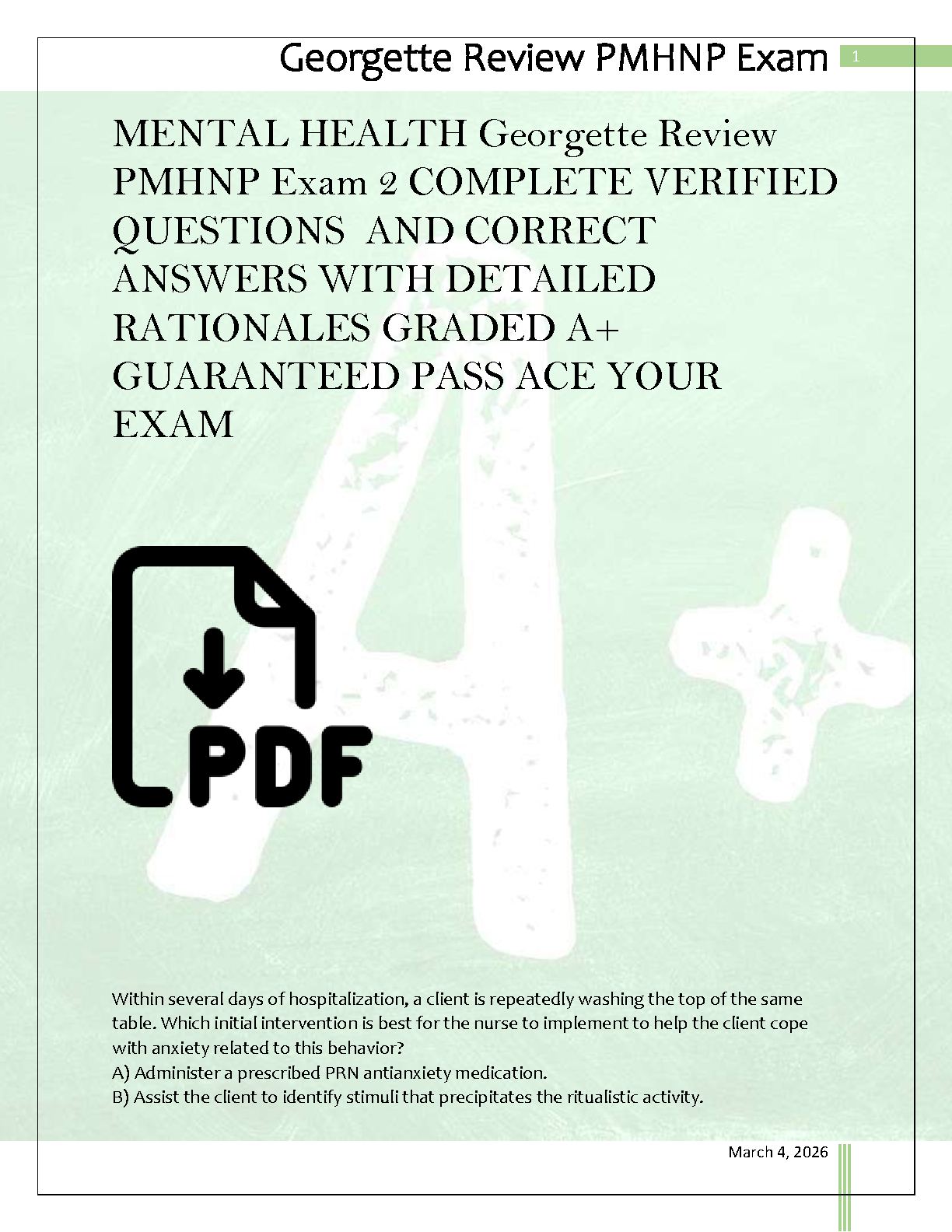 Georgette Review PMHNP Exam

1

MENTAL HEALTH Georgette Review PMHNP Exam 2 COMPLETE VERIFIED QUESTIONS AND CORRECT ANSWERS WITH DETAILED RATIONALES GRADED A+ GUARANTEED PASS ACE YOUR EXAM

PDF

Within several days of hospitalization, a client is repeatedly washing the top of the same table. Which initial intervention is best for the nurse to implement to help the client cope with anxiety related to this behavior?
A) Administer a prescribed PRN antianxiety medication.
B) Assist the client to identify stimuli that precipitates the ritualistic activity.

March 4, 2026